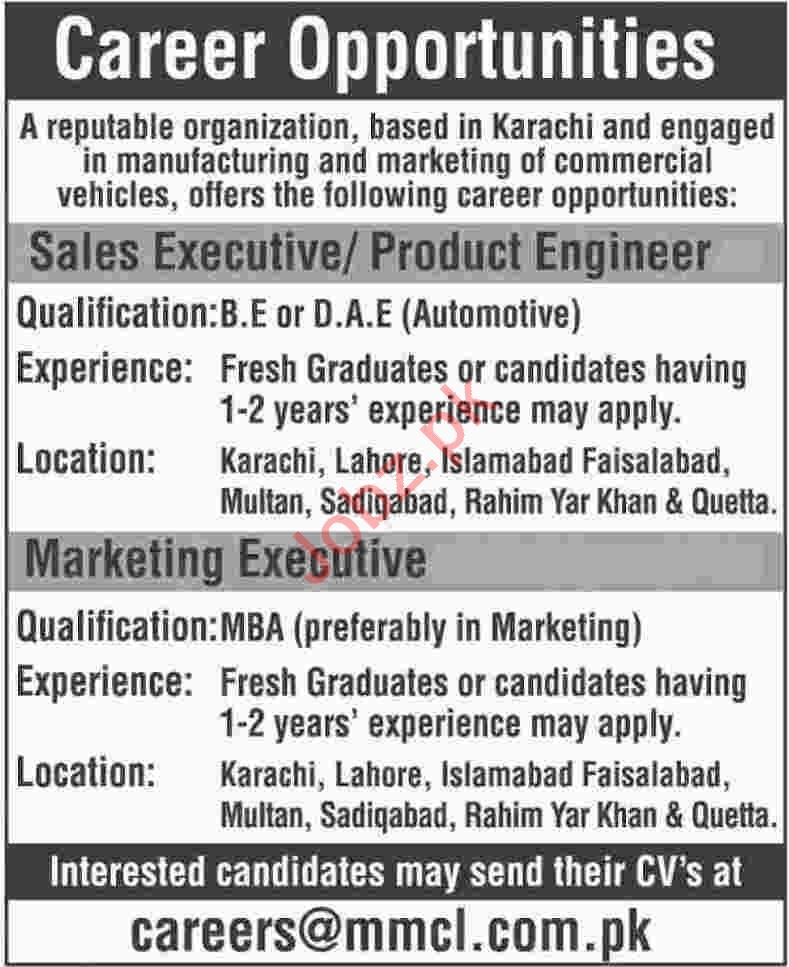 Career Opportunities

A reputable organization, based in Karachi and engaged in manufacturing and marketing of commercial vehicles, offers the following career opportunities:

Sales Executive/ Product Engineer

Qualification: B.E or D.A.E (Automotive)

Experience: Fresh Graduates or candidates having 1-2 years' experience may apply.

Location: Karachi, Lahore, Islamabad Faisalabad, Multan, Sadiqabad, Rahim Yar Khan & Quetta.

Marketing Executive

Qualification: MBA (preferably in Marketing)

Experience: Fresh Graduates or candidates having 1-2 years' experience may apply.

Location: Karachi, Lahore, Islamabad Faisalabad, Multan, Sadiqabad, Rahim Yar Khan & Quetta.

Interested candidates may send their CV's at

careers@mmcl.com.pk

Jobz.pk